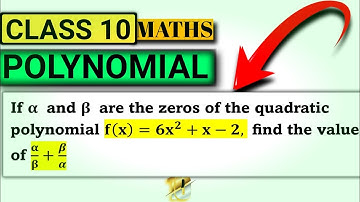 CLASS 10 MATHS

POLYNOMIAL

If $\alpha$ and $\beta$ are the zeros of the quadratic polynomial $f(x) = 6x^2 + x - 2$, find the value of $\frac{\alpha}{\beta} + \frac{\beta}{\alpha}$